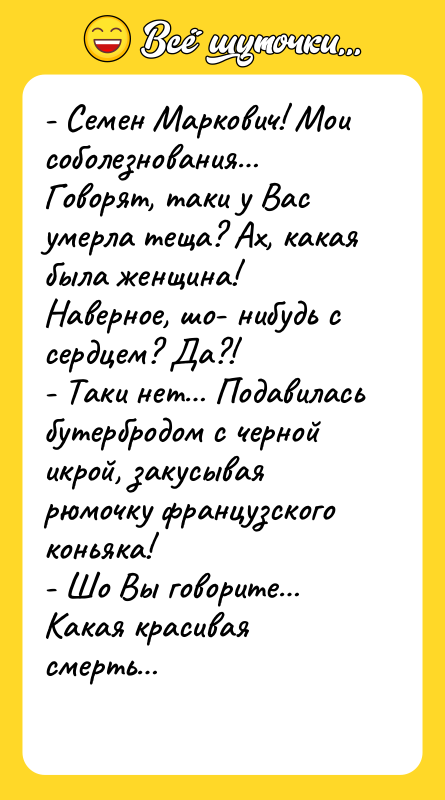 Всё шуточки...

- Семен Маркович! Мои соболезнования...
Говорят, таки у Вас умерла теща? Ах, какая была женщина!
Наверное, шо- нибудь с сердцем? Да?!
- Таки нет... Подавилась бутербродом с черной икрой, закусывая рюмочку французского коньяка!
- Шо Вы говорите... Какая красивая смерть...